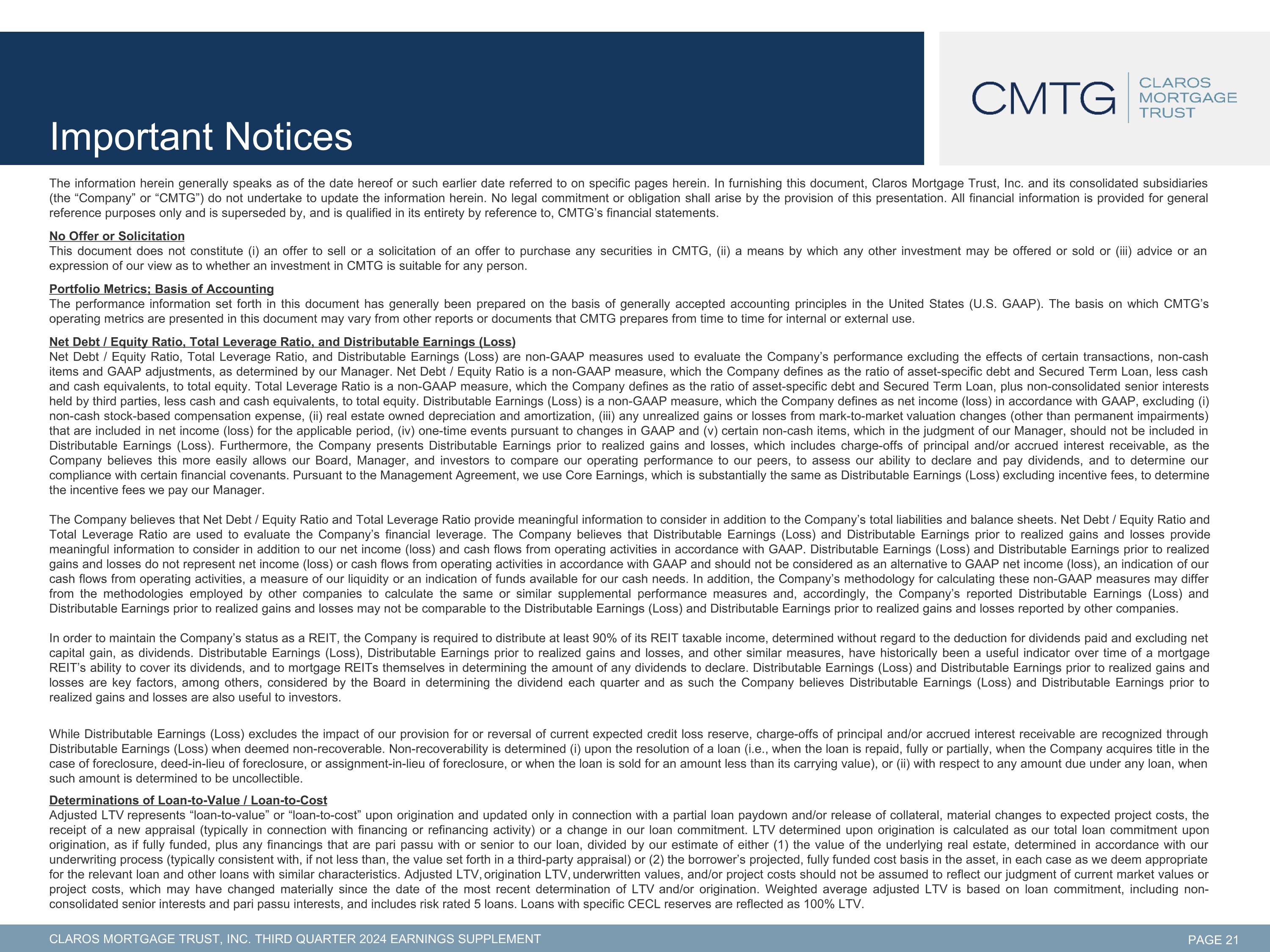 Important Notices

CMTG CLAROS MORTGAGE TRUST

The information herein generally speaks as of the date hereof or such earlier date referred to on specific pages herein. In furnishing this document, Claros Mortgage Trust, Inc. and its consolidated subsidiaries (the “Company” or “CMTG”) do not undertake to update the information herein. No legal commitment or obligation shall arise by the provision of this presentation. All financial information is provided for general reference purposes only and is superseded by, and is qualified in its entirety by reference to, CMTG’s financial statements.

No Offer or Solicitation
This document does not constitute (i) an offer to sell or a solicitation of an offer to purchase any securities in CMTG, (ii) a means by which any other investment may be offered or sold or (iii) advice or an expression of our view as to whether an investment in CMTG is suitable for any person.

Portfolio Metrics; Basis of Accounting
The performance information set forth in this document has generally been prepared on the basis of generally accepted accounting principles in the United States (U.S. GAAP). The basis on which CMTG’s operating metrics are presented in this document may vary from other reports or documents that CMTG prepares from time to time for internal or external use.

Net Debt / Equity Ratio, Total Leverage Ratio, and Distributable Earnings (Loss)
Net Debt / Equity Ratio, Total Leverage Ratio, and Distributable Earnings (Loss) are non-GAAP measures used to evaluate the Company’s performance excluding the effects of certain transactions, non-cash items and GAAP adjustments, as determined by our Manager. Net Debt / Equity Ratio is a non-GAAP measure, which the Company defines as the ratio of asset-specific debt and Secured Term Loan, less cash and cash equivalents, to total equity. Total Leverage Ratio is a non-GAAP measure, which the Company defines as the ratio of asset-specific debt and Secured Term Loan, plus non-consolidated senior interests held by third parties, less cash and cash equivalents, to total equity. Distributable Earnings (Loss) is a non-GAAP measure, which the Company defines as net income (loss) in accordance with GAAP, excluding (i) non-cash stock-based compensation expense, (ii) real estate owned depreciation and amortization, (iii) any unrealized gains or losses from mark-to-market valuation changes (other than permanent impairments) that are included in net income (loss) for the applicable period, (iv) one-time events pursuant to changes in GAAP and (v) certain non-cash items, which in the judgment of our Manager, should not be included in Distributable Earnings (Loss). Furthermore, the Company presents Distributable Earnings prior to realized gains and losses, which includes charge-offs of principal and/or accrued interest receivable, as the Company believes this more easily allows our Board, Manager, and investors to compare our operating performance to our peers, to assess our ability to declare and pay dividends, and to determine our compliance with certain financial covenants. Pursuant to the Management Agreement, we use Core Earnings, which is substantially the same as Distributable Earnings (Loss) excluding incentive fees, to determine the incentive fees we pay our Manager.

The Company believes that Net Debt / Equity Ratio and Total Leverage Ratio provide meaningful information to consider in addition to the Company’s total liabilities and balance sheets. Net Debt / Equity Ratio and Total Leverage Ratio are used to evaluate the Company’s financial leverage. The Company believes that Distributable Earnings (Loss) and Distributable Earnings prior to realized gains and losses provide meaningful information to consider in addition to our net income (loss) and cash flows from operating activities in accordance with GAAP. Distributable Earnings (Loss) and Distributable Earnings prior to realized gains and losses do not represent net income (loss) or cash flows from operating activities in accordance with GAAP and should not be considered as an alternative to GAAP net income (loss), an indication of our cash flows from operating activities, a measure of our liquidity or an indication of funds available for our cash needs. In addition, the Company’s methodology for calculating these non-GAAP measures may differ from the methodologies employed by other companies to calculate the same or similar supplemental performance measures and, accordingly, the Company’s reported Distributable Earnings (Loss) and Distributable Earnings prior to realized gains and losses may not be comparable to the Distributable Earnings (Loss) and Distributable Earnings prior to realized gains and losses reported by other companies.

In order to maintain the Company’s status as a REIT, the Company is required to distribute at least 90% of its REIT taxable income, determined without regard to the deduction for dividends paid and excluding net capital gain, as dividends. Distributable Earnings (Loss), Distributable Earnings prior to realized gains and losses, and other similar measures, have historically been a useful indicator over time of a mortgage REIT’s ability to cover its dividends, and to mortgage REITs themselves in determining the amount of any dividends to declare. Distributable Earnings (Loss) and Distributable Earnings prior to realized gains and losses are key factors, among others, considered by the Board in determining the dividend each quarter and as such the Company believes Distributable Earnings (Loss) and Distributable Earnings prior to realized gains and losses are also useful to investors.

While Distributable Earnings (Loss) excludes the impact of our provision for or reversal of current expected credit loss reserve, charge-offs of principal and/or accrued interest receivable are recognized through Distributable Earnings (Loss) when deemed non-recoverable. Non-recoverability is determined (i) upon the resolution of a loan (i.e., when the loan is repaid, fully or partially, when the Company acquires title in the case of foreclosure, deed-in-lieu of foreclosure, or assignment-in-lieu of foreclosure, or when the loan is sold for an amount less than its carrying value), or (ii) with respect to any amount due under any loan, when such amount is determined to be uncollectible.

Determinations of Loan-to-Value / Loan-to-Cost
Adjusted LTV represents “loan-to-value” or “loan-to-cost” upon origination and updated only in connection with a partial loan paydown and/or release of collateral, material changes to expected project costs, the receipt of a new appraisal (typically in connection with financing or refinancing activity) or a change in our loan commitment. LTV determined upon origination is calculated as our total loan commitment upon origination, as if fully funded, plus any financings that are pari passu with or senior to our loan, divided by our estimate of either (1) the value of the underlying real estate, determined in accordance with our underwriting process (typically consistent with, if not less than, the value set forth in a third-party appraisal) or (2) the borrower’s projected, fully funded cost basis in the asset, in each case as we deem appropriate for the relevant loan and other loans with similar characteristics. Adjusted LTV, origination LTV, underwritten values, and/or project costs should not be assumed to reflect our judgment of current market values or project costs, which may have changed materially since the date of the most recent determination of LTV and/or origination. Weighted average adjusted LTV is based on loan commitment, including non-consolidated senior interests and pari passu interests, and includes risk rated 5 loans. Loans with specific CECL reserves are reflected as 100% LTV.

CLAROS MORTGAGE TRUST, INC. THIRD QUARTER 2024 EARNINGS SUPPLEMENT PAGE 21